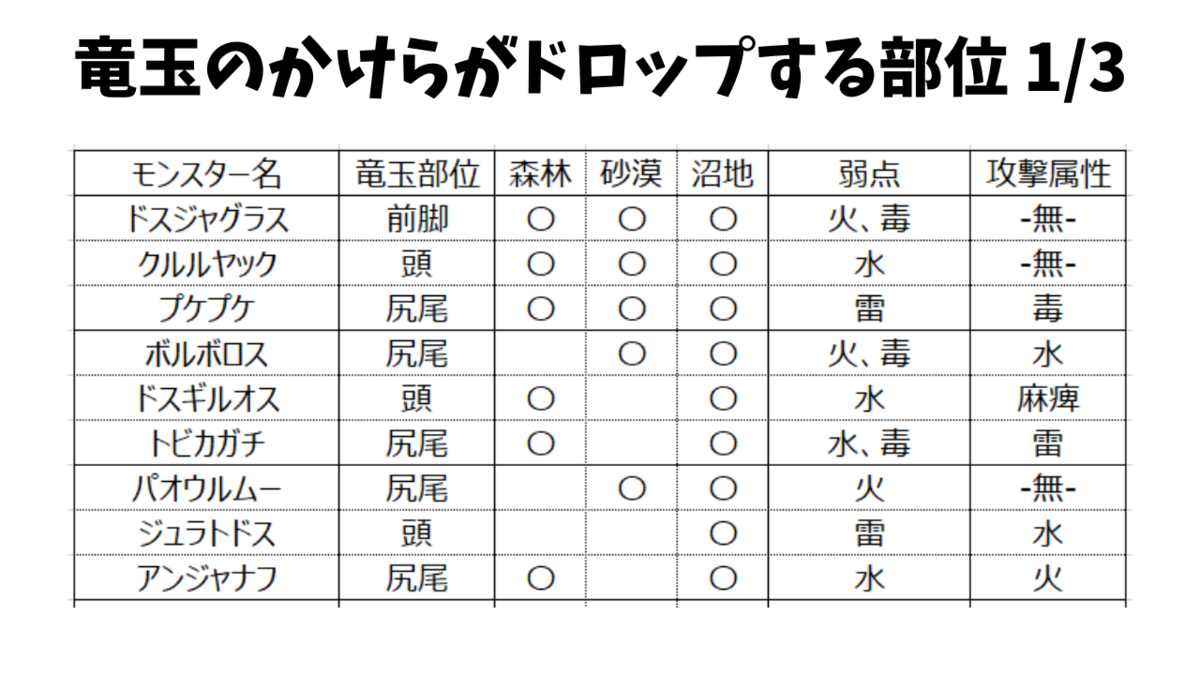 竜玉のかけらがドロップする部位 1/3

| モンスター名 | 竜玉部位 | 森林 | 砂漠 | 沼地 | 弱点 | 攻撃属性 |
|---|---|---|---|---|---|---|
| ドスジャグラス | 前脚 | ○ | ○ | ○ | 火、毒 | -無- |
| クルルヤック | 頭 | ○ | ○ | ○ | 水 | -無- |
| プケプケ | 尻尾 | ○ | ○ | ○ | 雷 | 毒 |
| ボルボロス | 尻尾 |  | ○ | ○ | 火、毒 | 水 |
| ドスギルオス | 頭 | ○ |  | ○ | 水 | 麻痺 |
| トビカガチ | 尻尾 | ○ |  | ○ | 水、毒 | 雷 |
| パオウルムー | 尻尾 |  | ○ | ○ | 火 | -無- |
| ジュラトドス | 頭 |  |  | ○ | 雷 | 水 |
| アンジャナフ | 尻尾 | ○ |  | ○ | 水 | 火 |